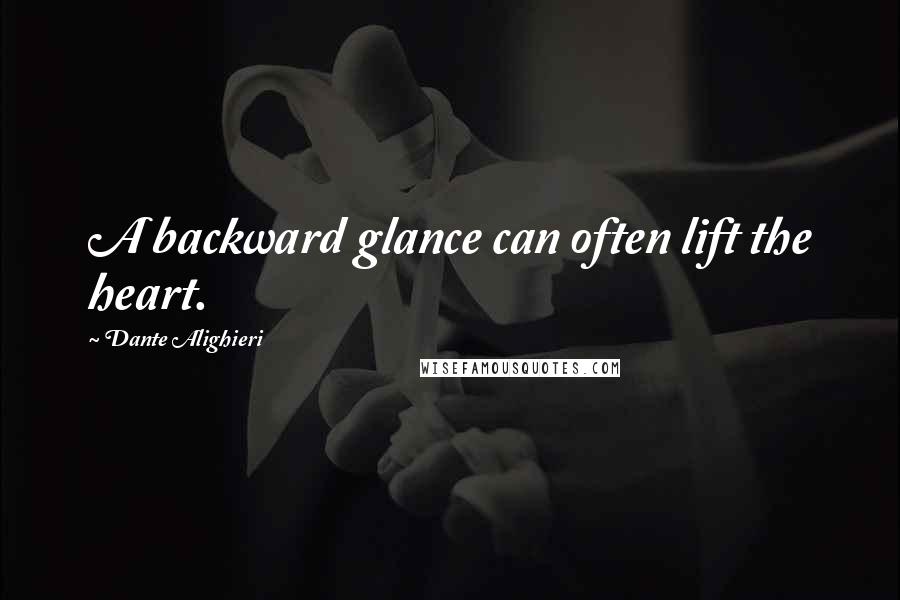 A backward glance can often lift the heart.

~ Dante Alighieri

WISEFAMOUSQUOTES.COM